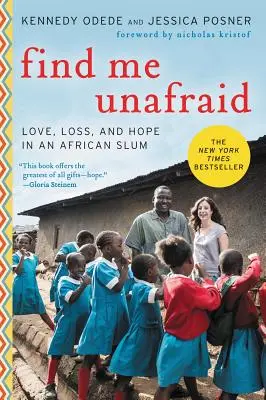 KENNEDY ODEDE AND JESSICA POSNER
foreword by nicholas kristof

find me unafraid

LOVE, LOSS, AND HOPE IN AN AFRICAN SLUM

THE NEW YORK TIMES BESTSELLER

"This book offers the greatest of all gifts—hope."
—Gloria Steinem